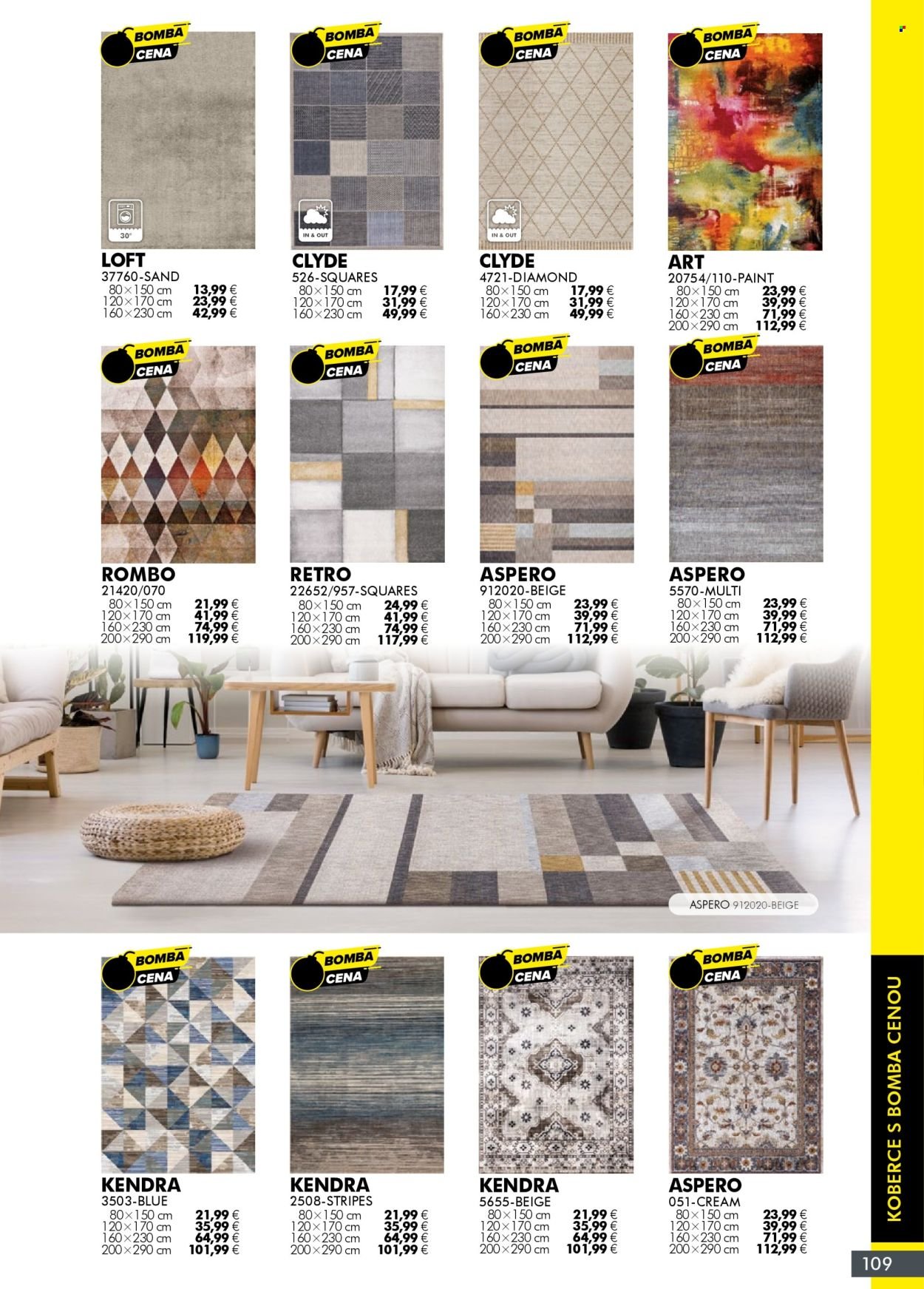 BOMBA CENA

30°

LOFT
37760-SAND
80×150 cm 13,99 €
120×170 cm 23,99 €
160×230 cm 42,99 €

BOMBA CENA

IN & OUT

CLYDE
526-SQUARES
80×150 cm 17,99 €
120×170 cm 31,99 €
160×230 cm 49,99 €

BOMBA CENA

IN & OUT

CLYDE
4721-DIAMOND
80×150 cm 17,99 €
120×170 cm 31,99 €
160×230 cm 49,99 €

BOMBA CENA

ART
20754/110-PAINT
80×150 cm 23,99 €
120×170 cm 39,99 €
160×230 cm 71,99 €
200×290 cm 112,99 €

BOMBA CENA

ROMBO
21420/070
80×150 cm 21,99 €
120×170 cm 41,99 €
160×230 cm 74,99 €
200×290 cm 119,99 €

BOMBA CENA

RETRO
22652/957-SQUARES
80×150 cm 24,99 €
120×170 cm 41,99 €
160×230 cm 74,99 €
200×290 cm 117,99 €

BOMBA CENA

ASPERO
912020-BEIGE
80×150 cm 23,99 €
120×170 cm 39,99 €
160×230 cm 71,99 €
200×290 cm 112,99 €

BOMBA CENA

ASPERO
5570-MULTI
80×150 cm 23,99 €
120×170 cm 39,99 €
160×230 cm 71,99 €
200×290 cm 112,99 €

ASPERO 912020-BEIGE

BOMBA CENA

KENDRA
3503-BLUE
80×150 cm 21,99 €
120×170 cm 35,99 €
160×230 cm 64,99 €
200×290 cm 101,99 €

BOMBA CENA

KENDRA
2508-STRIPES
80×150 cm 21,99 €
120×170 cm 35,99 €
160×230 cm 64,99 €
200×290 cm 101,99 €

BOMBA CENA

KENDRA
5655-BEIGE
80×150 cm 21,99 €
120×170 cm 35,99 €
160×230 cm 64,99 €
200×290 cm 101,99 €

BOMBA CENA

ASPERO
051-CREAM
80×150 cm 23,99 €
120×170 cm 39,99 €
160×230 cm 71,99 €
200×290 cm 112,99 €

KOBERCE S BOMBA CENOU

109